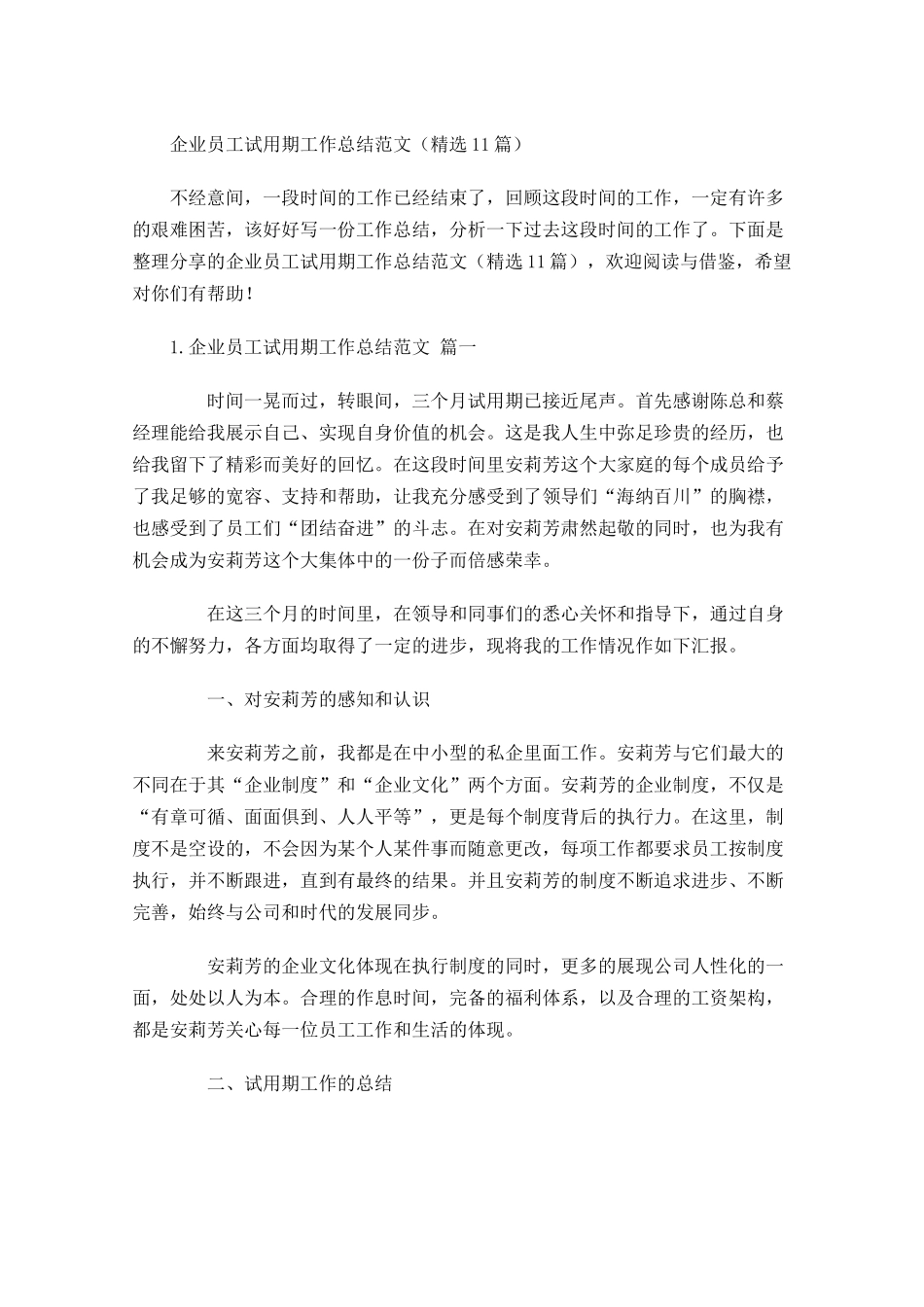 企业员工试用期工作总结范文（精选11篇）

不经意间，一段时间的工作已经结束了，回顾这段时间的工作，一定有许多的艰难困苦，该好好写一份工作总结，分析一下过去这段时间的工作了。下面是整理分享的企业员工试用期工作总结范文（精选11篇），欢迎阅读与借鉴，希望对你们有帮助！

1. 企业员工试用期工作总结范文 篇一

时间一晃而过，转眼间，三个月试用期已接近尾声。首先感谢陈总和蔡经理能给我展示自己、实现自身价值的机会。这是我人生中弥足珍贵的经历，也给我留下了精彩而美好的回忆。在这段时间里安莉芳这个大家庭的每个成员给予了我足够的宽容、支持和帮助，让我充分感受到了领导们“海纳百川”的胸襟，也感受到了员工们“团结奋进”的斗志。在对安莉芳肃然起敬的同时，也为我有机会成为安莉芳这个大集体中的一份子而倍感荣幸。

在这三个月的时间里，在领导和同事们的悉心关怀和指导下，通过自身的不懈努力，各方面均取得了一定的进步，现将我的工作情况作如下汇报。

一、对安莉芳的感知和认识

来安莉芳之前，我都是在中小型的私企里面工作。安莉芳与它们最大的不同在于其“企业制度”和“企业文化”两个方面。安莉芳的企业制度，不仅是“有章可循、面面俱到、人人平等”，更是每个制度背后的执行力。在这里，制度不是空设的，不会因为某个人某件事而随意更改，每项工作都要求员工按制度执行，并不断跟进，直到有最终的结果。并且安莉芳的制度不断追求进步、不断完善，始终与公司和时代的发展同步。

安莉芳的企业文化体现在执行制度的同时，更多的展现公司人性化的一面，处处以人为本。合理的作息时间，完备的福利体系，以及合理的工资架构，都是安莉芳关心每一位员工工作和生活的体现。

二、试用期工作的总结